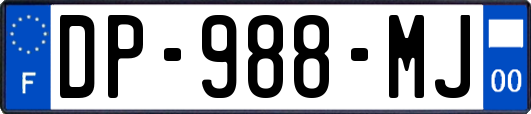 F
DP-988-MJ
00